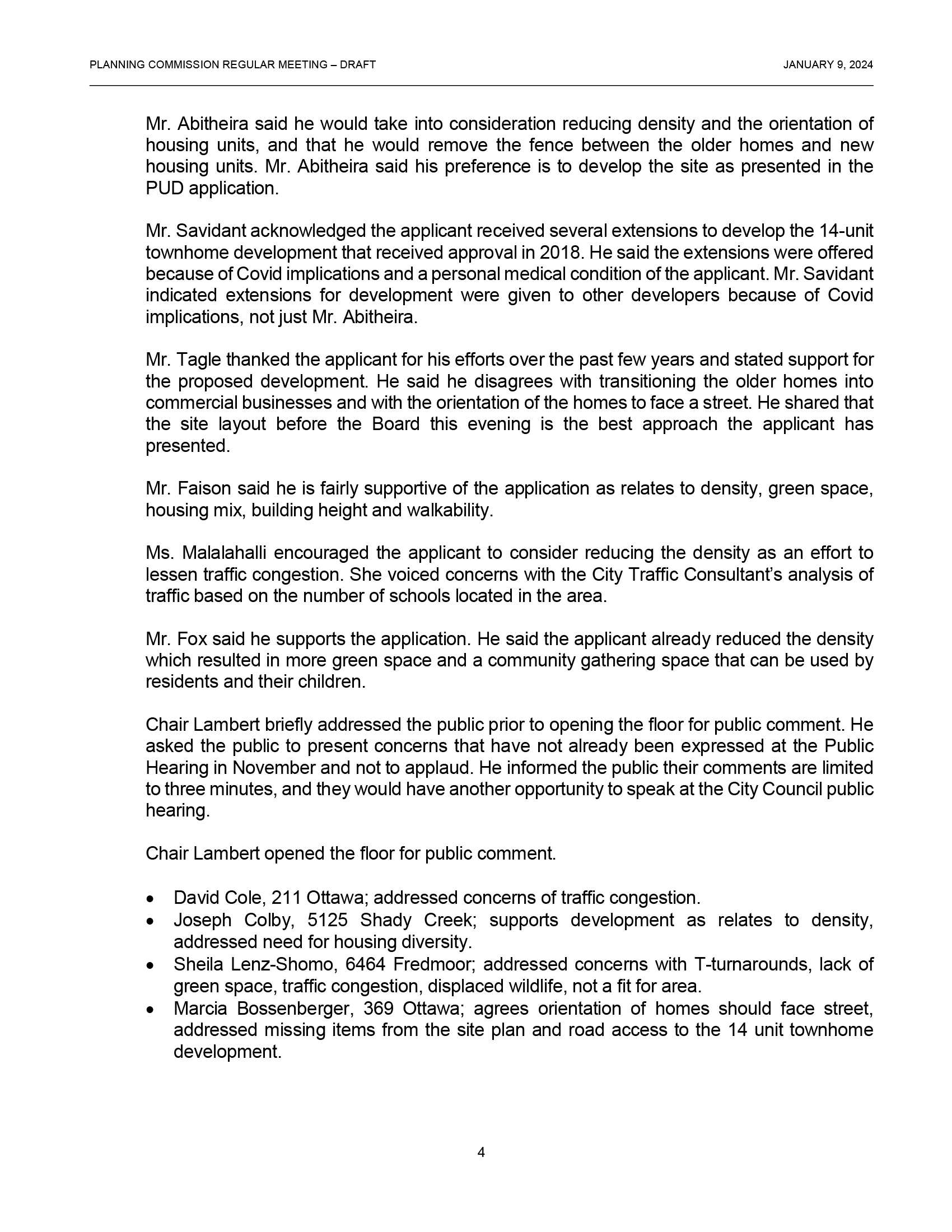 PLANNING COMMISSION REGULAR MEETING – DRAFT

JANUARY 9, 2024

Mr. Abitheira said he would take into consideration reducing density and the orientation of housing units, and that he would remove the fence between the older homes and new housing units. Mr. Abitheira said his preference is to develop the site as presented in the PUD application.

Mr. Savidant acknowledged the applicant received several extensions to develop the 14-unit townhome development that received approval in 2018. He said the extensions were offered because of Covid implications and a personal medical condition of the applicant. Mr. Savidant indicated extensions for development were given to other developers because of Covid implications, not just Mr. Abitheira.

Mr. Tagle thanked the applicant for his efforts over the past few years and stated support for the proposed development. He said he disagrees with transitioning the older homes into commercial businesses and with the orientation of the homes to face a street. He shared that the site layout before the Board this evening is the best approach the applicant has presented.

Mr. Faison said he is fairly supportive of the application as relates to density, green space, housing mix, building height and walkability.

Ms. Malalahalli encouraged the applicant to consider reducing the density as an effort to lessen traffic congestion. She voiced concerns with the City Traffic Consultant's analysis of traffic based on the number of schools located in the area.

Mr. Fox said he supports the application. He said the applicant already reduced the density which resulted in more green space and a community gathering space that can be used by residents and their children.

Chair Lambert briefly addressed the public prior to opening the floor for public comment. He asked the public to present concerns that have not already been expressed at the Public Hearing in November and not to applaud. He informed the public their comments are limited to three minutes, and they would have another opportunity to speak at the City Council public hearing.

Chair Lambert opened the floor for public comment.

• David Cole, 211 Ottawa; addressed concerns of traffic congestion.
• Joseph Colby, 5125 Shady Creek; supports development as relates to density, addressed need for housing diversity.
• Sheila Lenz-Shomo, 6464 Fredmoor; addressed concerns with T-turnarounds, lack of green space, traffic congestion, displaced wildlife, not a fit for area.
• Marcia Bossenberger, 369 Ottawa; agrees orientation of homes should face street, addressed missing items from the site plan and road access to the 14 unit townhome development.

4